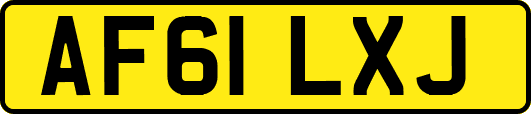 AF61 LXJ